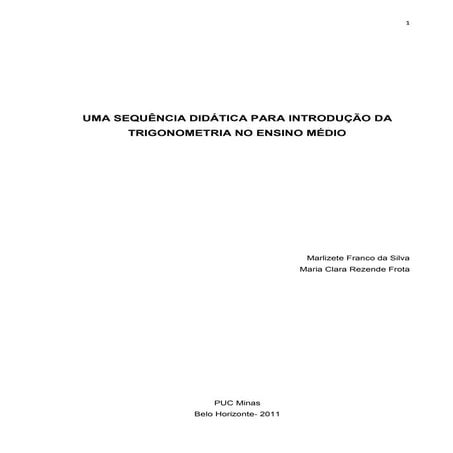 1

UMA SEQUÊNCIA DIDÁTICA PARA INTRODUÇÃO DA TRIGONOMETRIA NO ENSINO MÉDIO

Marlizete Franco da Silva
Maria Clara Rezende Frota

PUC Minas
Belo Horizonte- 2011